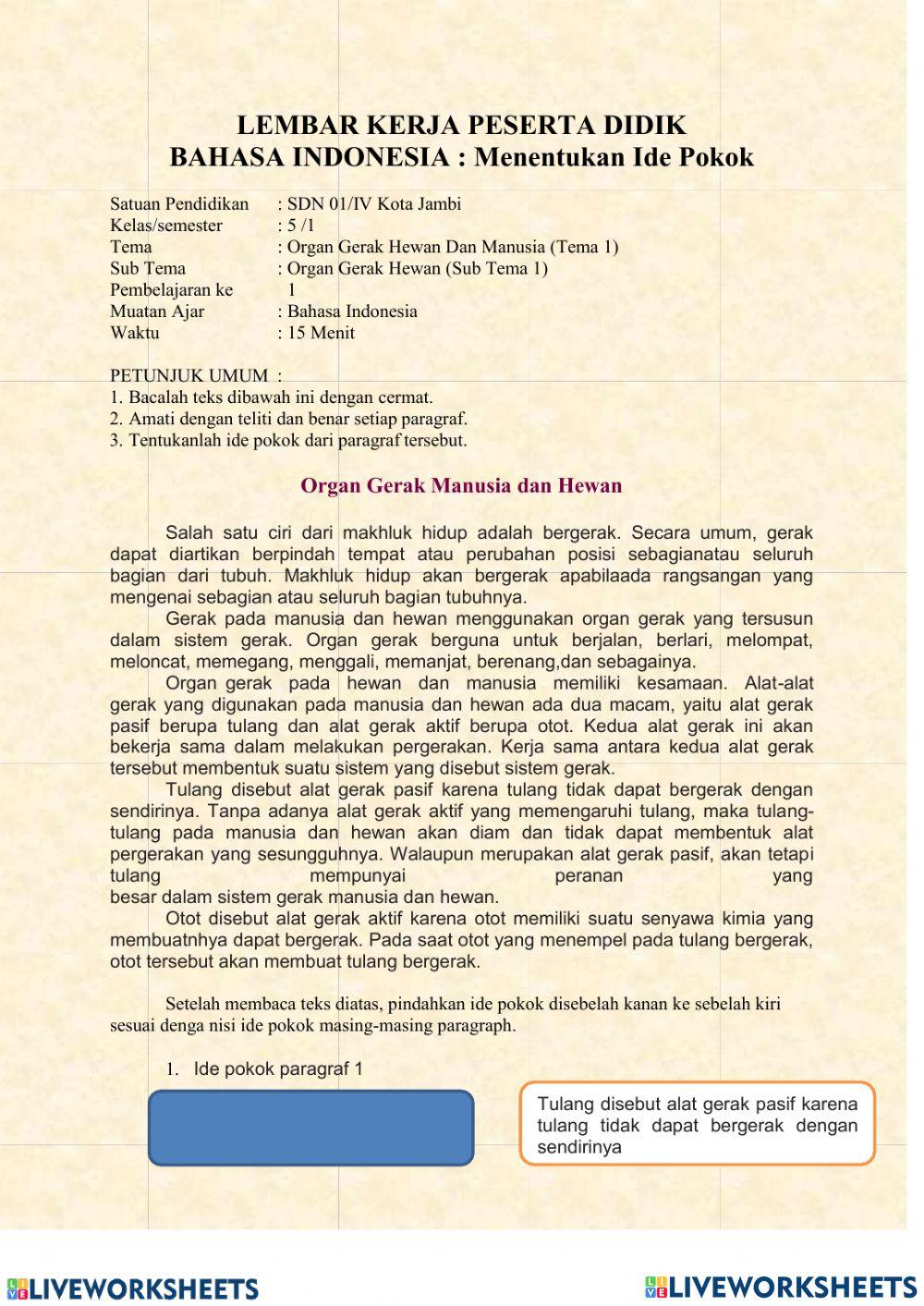 LEMBAR KERJA PESERTA DIDIK
BAHASA INDONESIA : Menentukan Ide Pokok

Satuan Pendidikan : SDN 01/IV Kota Jambi
Kelas/semester : 5 /1
Tema : Organ Gerak Hewan Dan Manusia (Tema 1)
Sub Tema : Organ Gerak Hewan (Sub Tema 1)
Pembelajaran ke 1
Muatan Ajar : Bahasa Indonesia
Waktu : 15 Menit

PETUNJUK UMUM :
1. Bacalah teks dibawah ini dengan cermat.
2. Amati dengan teliti dan benar setiap paragraf.
3. Tentukanlah ide pokok dari paragraf tersebut.

Organ Gerak Manusia dan Hewan

Salah satu ciri dari makhluk hidup adalah bergerak. Secara umum, gerak dapat diartikan berpindah tempat atau perubahan posisi sebagianatau seluruh bagian dari tubuh. Makhluk hidup akan bergerak apabilaada rangsangan yang mengenai sebagian atau seluruh bagian tubuhnya.

Gerak pada manusia dan hewan menggunakan organ gerak yang tersusun dalam sistem gerak. Organ gerak berguna untuk berjalan, berlari, melompat, meloncat, memegang, menggali, memanjat, berenang,dan sebagainya.

Organ gerak pada hewan dan manusia memiliki kesamaan. Alat-alat gerak yang digunakan pada manusia dan hewan ada dua macam, yaitu alat gerak pasif berupa tulang dan alat gerak aktif berupa otot. Kedua alat gerak ini akan bekerja sama dalam melakukan pergerakan. Kerja sama antara kedua alat gerak tersebut membentuk suatu sistem yang disebut sistem gerak.

Tulang disebut alat gerak pasif karena tulang tidak dapat bergerak dengan sendirinya. Tanpa adanya alat gerak aktif yang memengaruhi tulang, maka tulang-tulang pada manusia dan hewan akan diam dan tidak dapat membentuk alat pergerakan yang sesungguhnya. Walaupun merupakan alat gerak pasif, akan tetapi tulang mempunyai peranan yang besar dalam sistem gerak manusia dan hewan.

Otot disebut alat gerak aktif karena otot memiliki suatu senyawa kimia yang membuatnhya dapat bergerak. Pada saat otot yang menempel pada tulang bergerak, otot tersebut akan membuat tulang bergerak.

Setelah membaca teks diatas, pindahkan ide pokok disebelah kanan ke sebelah kiri sesuai denga nisi ide pokok masing-masing paragraph.

1. Ide pokok paragraf 1

Tulang disebut alat gerak pasif karena tulang tidak dapat bergerak dengan sendirinya

LIVEWORKSHEETS LIVEWORKSHEETS